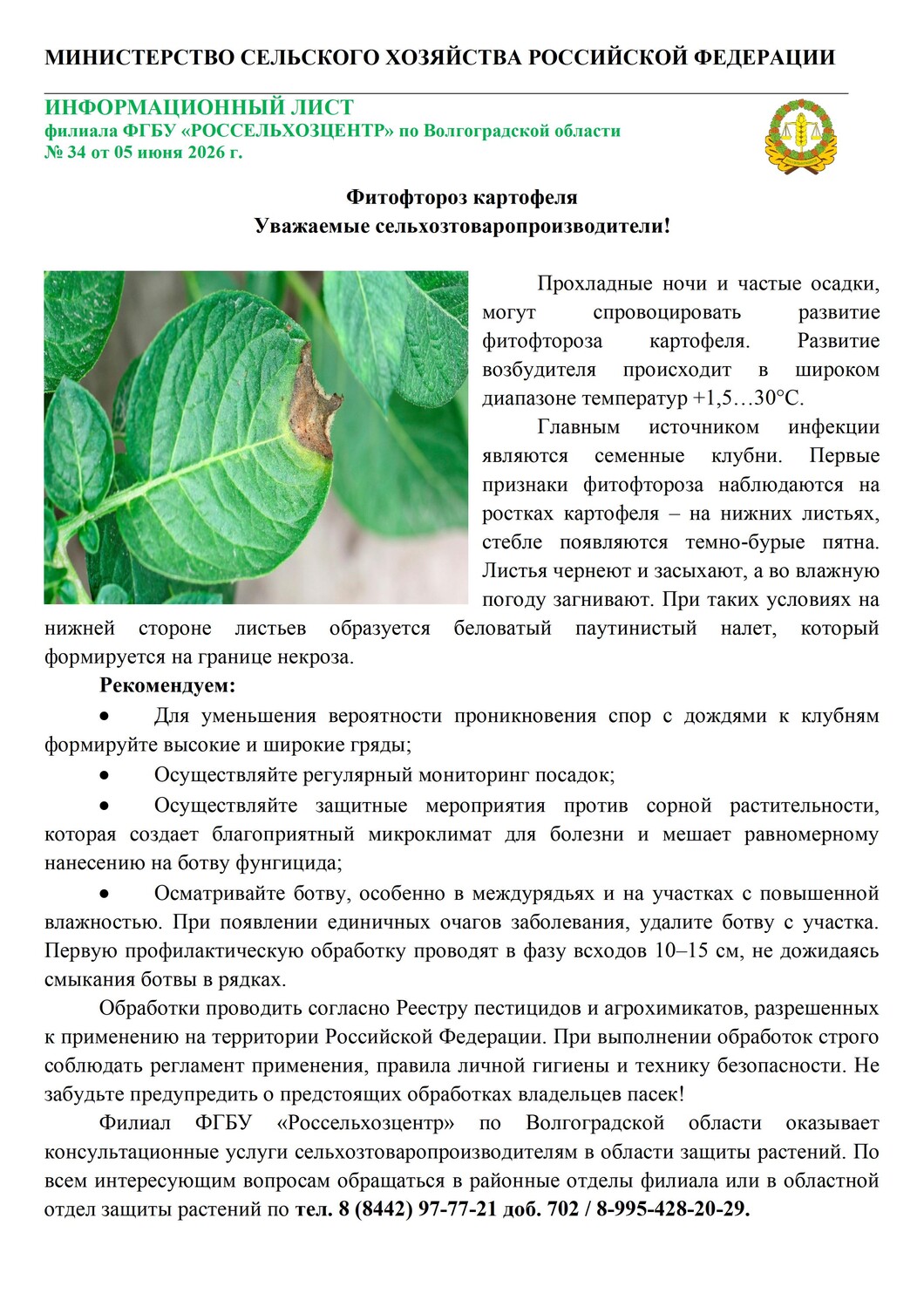 МИНИСТЕРСТВО СЕЛЬСКОГО ХОЗЯЙСТВА РОССИЙСКОЙ ФЕДЕРАЦИИ

ИНФОРМАЦИОННЫЙ ЛИСТ
филиала ФГБУ «РОССЕЛЬХОЗЦЕНТР» по Волгоградской области
№ 34 от 05 июня 2026 г.

Фитофтороз картофеля
Уважаемые сельхозтоваропроизводители!

Прохладные ночи и частые осадки, могут спровоцировать развитие фитофтороза картофеля. Развитие возбудителя происходит в широком диапазоне температур +1,5…30°С.

Главным источником инфекции являются семенные клубни. Первые признаки фитофтороза наблюдаются на ростках картофеля – на нижних листьях, стебле появляются темно-бурые пятна. Листья чернеют и засыхают, а во влажную погоду загнивают. При таких условиях на нижней стороне листьев образуется беловатый паутинистый налет, который формируется на границе некроза.

Рекомендуем:

• Для уменьшения вероятности проникновения спор с дождями к клубням формируйте высокие и широкие гряды;

• Осуществляйте регулярный мониторинг посадок;

• Осуществляйте защитные мероприятия против сорной растительности, которая создает благоприятный микроклимат для болезни и мешает равномерному нанесению на ботву фунгицида;

• Осматривайте ботву, особенно в междурядьях и на участках с повышенной влажностью. При появлении единичных очагов заболевания, удалите ботву с участка. Первую профилактическую обработку проводят в фазу всходов 10–15 см, не дожидаясь смыкания ботвы в рядках.

Обработки проводить согласно Реестру пестицидов и агрохимикатов, разрешенных к применению на территории Российской Федерации. При выполнении обработок строго соблюдать регламент применения, правила личной гигиены и технику безопасности. Не забудьте предупредить о предстоящих обработках владельцев пасек!

Филиал ФГБУ «Россельхозцентр» по Волгоградской области оказывает консультационные услуги сельхозтоваропроизводителям в области защиты растений. По всем интересующим вопросам обращаться в районные отделы филиала или в областной отдел защиты растений по тел. 8 (8442) 97-77-21 доб. 702 / 8-995-428-20-29.